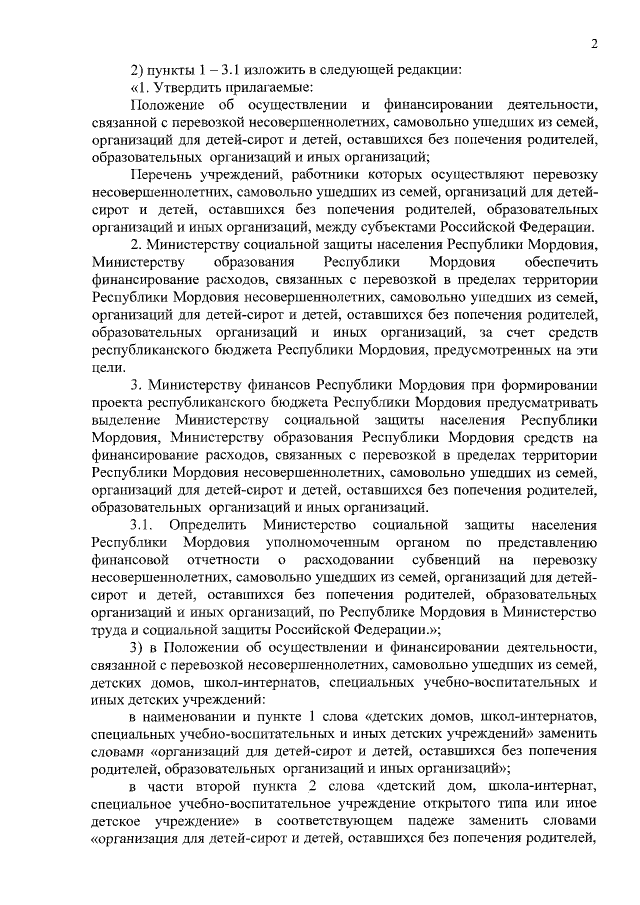 2

2) пункты 1 – 3.1 изложить в следующей редакции:

«1. Утвердить прилагаемые:

Положение об осуществлении и финансировании деятельности, связанной с перевозкой несовершеннолетних, самовольно ушедших из семей, организаций для детей-сирот и детей, оставшихся без попечения родителей, образовательных организаций и иных организаций;

Перечень учреждений, работники которых осуществляют перевозку несовершеннолетних, самовольно ушедших из семей, организаций для детей-сирот и детей, оставшихся без попечения родителей, образовательных организаций и иных организаций, между субъектами Российской Федерации.

2. Министерству социальной защиты населения Республики Мордовия, Министерству образования Республики Мордовия обеспечить финансирование расходов, связанных с перевозкой в пределах территории Республики Мордовия несовершеннолетних, самовольно ушедших из семей, организаций для детей-сирот и детей, оставшихся без попечения родителей, образовательных организаций и иных организаций, за счет средств республиканского бюджета Республики Мордовия, предусмотренных на эти цели.

3. Министерству финансов Республики Мордовия при формировании проекта республиканского бюджета Республики Мордовия предусматривать выделение Министерству социальной защиты населения Республики Мордовия, Министерству образования Республики Мордовия средств на финансирование расходов, связанных с перевозкой в пределах территории Республики Мордовия несовершеннолетних, самовольно ушедших из семей, организаций для детей-сирот и детей, оставшихся без попечения родителей, образовательных организаций и иных организаций.

3.1. Определить Министерство социальной защиты населения Республики Мордовия уполномоченным органом по представлению финансовой отчетности о расходовании субвенций на перевозку несовершеннолетних, самовольно ушедших из семей, организаций для детей-сирот и детей, оставшихся без попечения родителей, образовательных организаций и иных организаций, по Республике Мордовия в Министерство труда и социальной защиты Российской Федерации.»;

3) в Положении об осуществлении и финансировании деятельности, связанной с перевозкой несовершеннолетних, самовольно ушедших из семей, детских домов, школ-интернатов, специальных учебно-воспитательных и иных детских учреждений:

в наименовании и пункте 1 слова «детских домов, школ-интернатов, специальных учебно-воспитательных и иных детских учреждений» заменить словами «организаций для детей-сирот и детей, оставшихся без попечения родителей, образовательных организаций и иных организаций»;

в части второй пункта 2 слова «детский дом, школа-интернат, специальное учебно-воспитательное учреждение открытого типа или иное детское учреждение» в соответствующем падеже заменить словами «организация для детей-сирот и детей, оставшихся без попечения родителей,